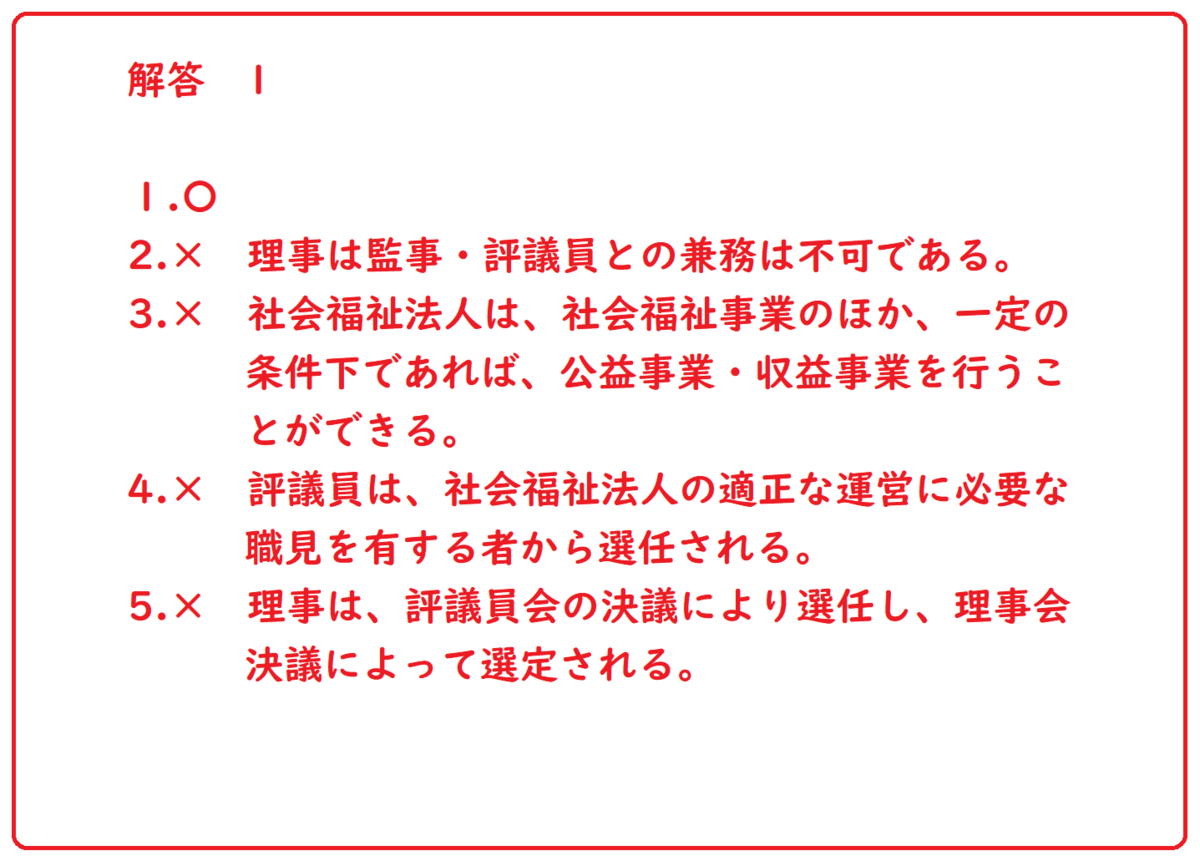 解答 1

1.○

2.× 理事は監事・評議員との兼務は不可である。

3.× 社会福祉法人は、社会福祉事業のほか、一定の条件下であれば、公益事業・収益事業を行うことができる。

4.× 評議員は、社会福祉法人の適正な運営に必要な職見を有する者から選任される。

5.× 理事は、評議員会の決議により選任し、理事会決議によって選定される。